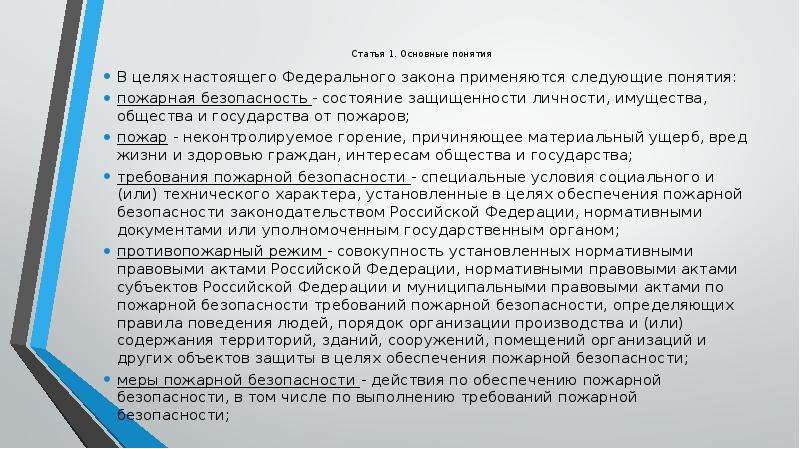 Статья 1. Основные понятия

• В целях настоящего Федерального закона применяются следующие понятия:

• пожарная безопасность - состояние защищенности личности, имущества, общества и государства от пожаров;

• пожар - неконтролируемое горение, причиняющее материальный ущерб, вред жизни и здоровью граждан, интересам общества и государства;

• требования пожарной безопасности - специальные условия социального и (или) технического характера, установленные в целях обеспечения пожарной безопасности законодательством Российской Федерации, нормативными документами или уполномоченным государственным органом;

• противопожарный режим - совокупность установленных нормативными правовыми актами Российской Федерации, нормативными правовыми актами субъектов Российской Федерации и муниципальными правовыми актами по пожарной безопасности требований пожарной безопасности, определяющих правила поведения людей, порядок организации производства и (или) содержания территорий, зданий, сооружений, помещений организаций и других объектов защиты в целях обеспечения пожарной безопасности;

• меры пожарной безопасности - действия по обеспечению пожарной безопасности, в том числе по выполнению требований пожарной безопасности;